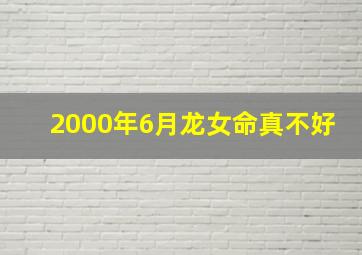 2000年6月龙女命真不好